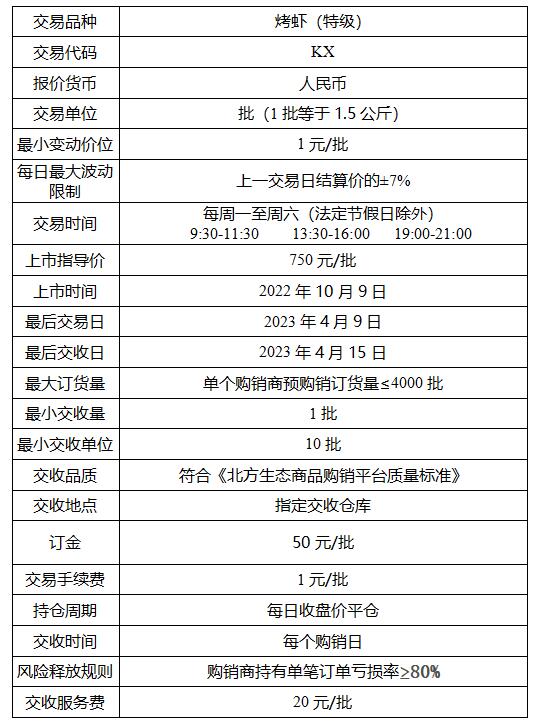 | 交易品种 | 烤虾（特级） |
|---|---|
| 交易代码 | KX |
| 报价货币 | 人民币 |
| 交易单位 | 批（1 批等于 1.5 公斤） |
| 最小变动价位 | 1 元/批 |
| 每日最大波动限制 | 上一交易日结算价的±7% |
| 交易时间 | 每周一至周六（法定节假日除外） 9:30-11:30 13:30-16:00 19:00-21:00 |
| 上市指导价 | 750 元/批 |
| 上市时间 | 2022 年 10 月 9 日 |
| 最后交易日 | 2023 年 4 月 9 日 |
| 最后交收日 | 2023 年 4 月 15 日 |
| 最大订货量 | 单个购销商预购销订货量≤4000 批 |
| 最小交收量 | 1 批 |
| 最小交收单位 | 10 批 |
| 交收品质 | 符合《北方生态商品购销平台质量标准》 |
| 交收地点 | 指定交收仓库 |
| 订金 | 50 元/批 |
| 交易手续费 | 1 元/批 |
| 持仓周期 | 每日收盘价平仓 |
| 交收时间 | 每个购销日 |
| 风险释放规则 | 购销商持有单笔订单亏损率≥80% |
| 交收服务费 | 20 元/批 |